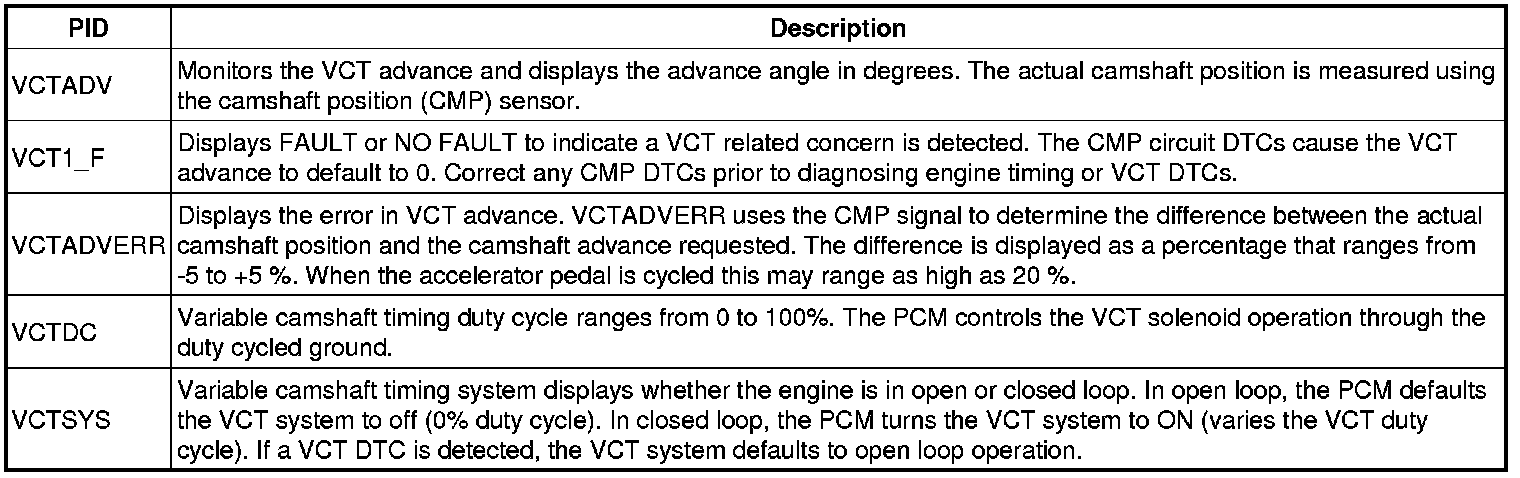 | PID | Description |
|---|---|
| VCTADV | Monitors the VCT advance and displays the advance angle in degrees. The actual camshaft position is measured using the camshaft position (CMP) sensor. |
| VCT1_F | Displays FAULT or NO FAULT to indicate a VCT related concern is detected. The CMP circuit DTCs cause the VCT advance to default to 0. Correct any CMP DTCs prior to diagnosing engine timing or VCT DTCs. |
| VCTADVERR | Displays the error in VCT advance. VCTADVERR uses the CMP signal to determine the difference between the actual camshaft position and the camshaft advance requested. The difference is displayed as a percentage that ranges from -5 to +5 %. When the accelerator pedal is cycled this may range as high as 20 %. |
| VCTDC | Variable camshaft timing duty cycle ranges from 0 to 100%. The PCM controls the VCT solenoid operation through the duty cycled ground. |
| VCTSYS | Variable camshaft timing system displays whether the engine is in open or closed loop. In open loop, the PCM defaults the VCT system to off (0% duty cycle). In closed loop, the PCM turns the VCT system to ON (varies the VCT duty cycle). If a VCT DTC is detected, the VCT system defaults to open loop operation. |